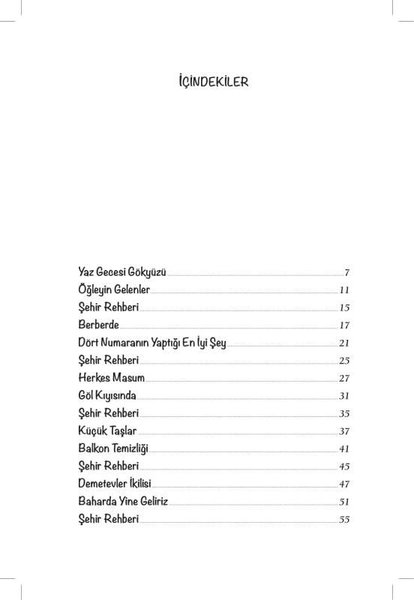 İÇİNDEKİLER

Yaz Gecesi Gökyüzü 7
Öğleyin Gelenler 11
Şehir Rehberi 15
Berberde 17
Dört Numaranın Yaptığı En İyi Şey 21
Şehir Rehberi 25
Herkes Masum 27
Göl Kıyısında 31
Şehir Rehberi 35
Küçük Taşlar 37
Balkon Temizliği 41
Şehir Rehberi 45
Demetevler İkilisi 47
Baharda Yine Geliriz 51
Şehir Rehberi 55